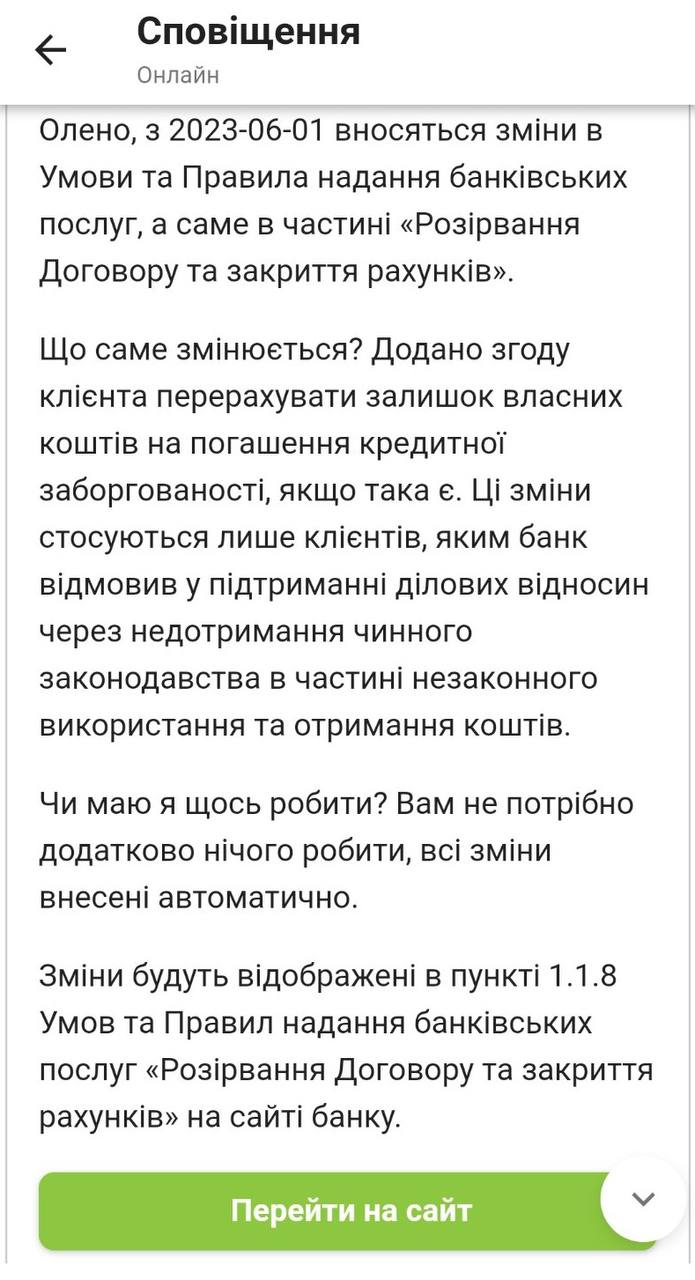 Сповіщення
Онлайн

Олено, з 2023-06-01 вносяться зміни в Умови та Правила надання банківських послуг, а саме в частині «Розірвання Договору та закриття рахунків».

Що саме змінюється? Додано згоду клієнта перерахувати залишок власних коштів на погашення кредитної заборгованості, якщо така є. Ці зміни стосуються лише клієнтів, яким банк відмовив у підтриманні ділових відносин через недотримання чинного законодавства в частині незаконного використання та отримання коштів.

Чи маю я щось робити? Вам не потрібно додатково нічого робити, всі зміни внесені автоматично.

Зміни будуть відображені в пункті 1.1.8 Умов та Правил надання банківських послуг «Розірвання Договору та закриття рахунків» на сайті банку.

Перейти на сайт